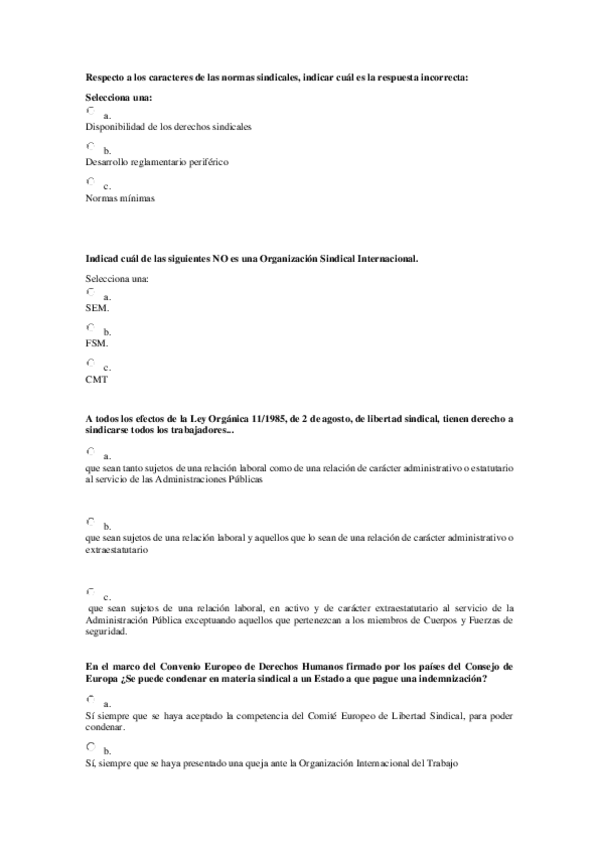 Respecto a los caracteres de las normas sindicales, indicar cuál es la respuesta incorrecta:

Selecciona una:

a.
Disponibilidad de los derechos sindicales

b.
Desarrollo reglamentario periférico

c.
Normas mínimas

Indicad cuál de las siguientes NO es una Organización Sindical Internacional.

Selecciona una:

a.
SEM.

b.
FSM.

c.
CMT

A todos los efectos de la Ley Orgánica 11/1985, de 2 de agosto, de libertad sindical, tienen derecho a sindicarse todos los trabajadores...

a.
que sean tanto sujetos de una relación laboral como de una relación de carácter administrativo o estatutario al servicio de las Administraciones Públicas

b.
que sean sujetos de una relación laboral y aquellos que lo sean de una relación de carácter administrativo o extraestatutario

c.
que sean sujetos de una relación laboral, en activo y de carácter extraestatutario al servicio de la Administración Pública exceptuando aquellos que pertenezcan a los miembros de Cuerpos y Fuerzas de seguridad.

En el marco del Convenio Europeo de Derechos Humanos firmado por los países del Consejo de Europa ¿Se puede condenar en materia sindical a un Estado a que pague una indemnización?

a.
Sí siempre que se haya aceptado la competencia del Comité Europeo de Libertad Sindical, para poder condenar.

b.
Sí, siempre que se haya presentado una queja ante la Organización Internacional del Trabajo